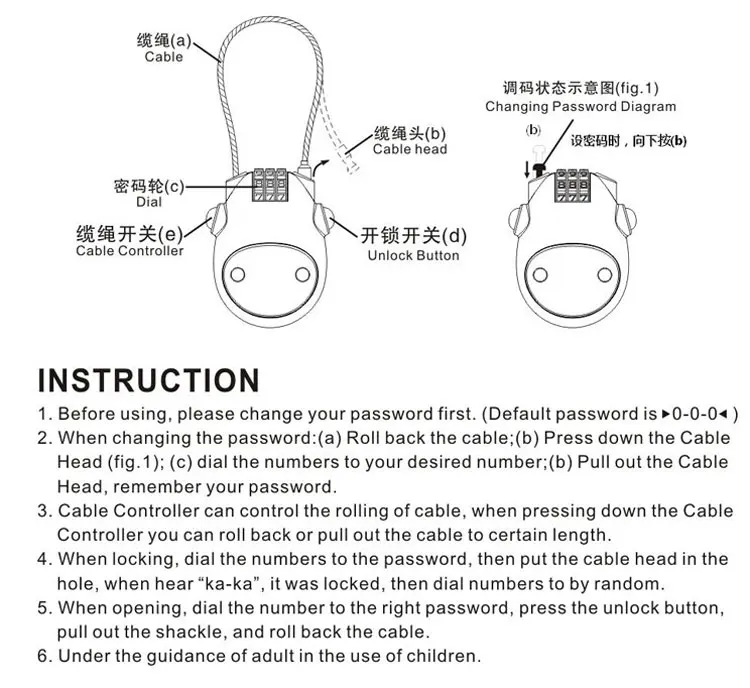 缆绳(a)
Cable

缆绳头(b)
Cable head

密码轮(c)
Dial

缆绳开关(e)
Cable Controller

开锁开关(d)
Unlock Button

调码状态示意图(fig.1)
Changing Password Diagram

(b)
设密码时，向下按(b)

INSTRUCTION

1. Before using, please change your password first. (Default password is ▸0-0-0◂ )
2. When changing the password:(a) Roll back the cable;(b) Press down the Cable Head (fig.1); (c) dial the numbers to your desired number;(b) Pull out the Cable Head, remember your password.
3. Cable Controller can control the rolling of cable, when pressing down the Cable Controller you can roll back or pull out the cable to certain length.
4. When locking, dial the numbers to the password, then put the cable head in the hole, when hear “ka-ka”, it was locked, then dial numbers to by random.
5. When opening, dial the number to the right password, press the unlock button, pull out the shackle, and roll back the cable.
6. Under the guidance of adult in the use of children.